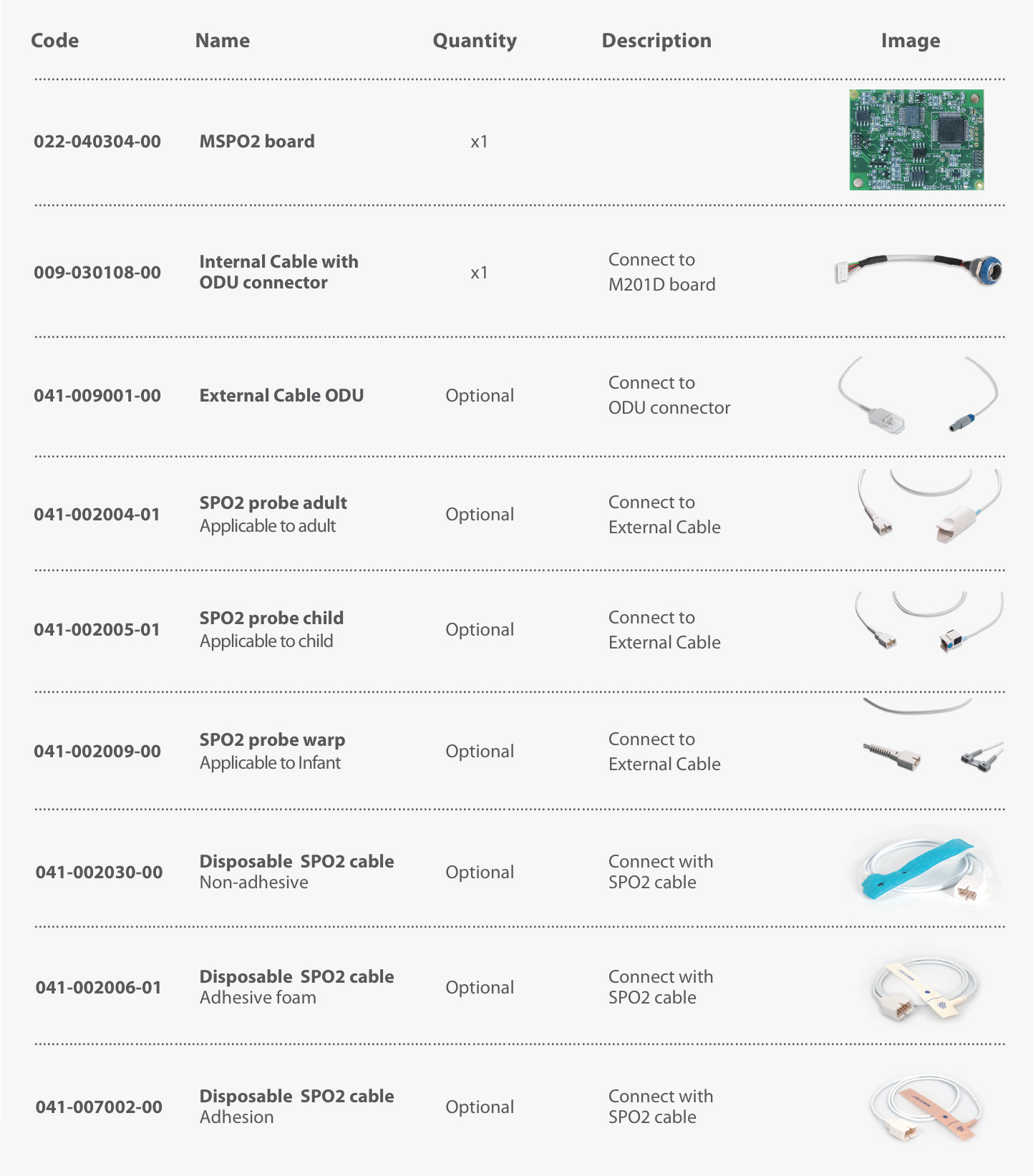 | Code | Name | Quantity | Description | Image |
|---|---|---|---|---|
| 022-040304-00 | MSPO2 board | x1 | | |
| 009-030108-00 | Internal Cable with ODU connector | x1 | Connect to M201D board | |
| 041-009001-00 | External Cable ODU | Optional | Connect to ODU connector | |
| 041-002004-01 | SPO2 probe adult Applicable to adult | Optional | Connect to External Cable | |
| 041-002005-01 | SPO2 probe child Applicable to child | Optional | Connect to External Cable | |
| 041-002009-00 | SPO2 probe warp Applicable to Infant | Optional | Connect to External Cable | |
| 041-002030-00 | Disposable SPO2 cable Non-adhesive | Optional | Connect with SPO2 cable | |
| 041-002006-01 | Disposable SPO2 cable Adhesive foam | Optional | Connect with SPO2 cable | |
| 041-007002-00 | Disposable SPO2 cable Adhesion | Optional | Connect with SPO2 cable | |